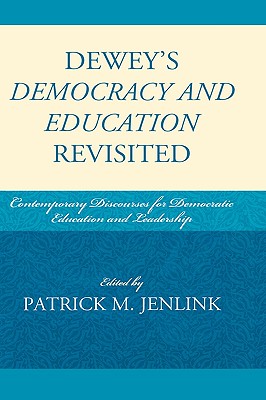 DEWEY'S
DEMOCRACY AND
EDUCATION
REVISITED

Contemporary Discourses for Democratic Education and Leadership

Edited by
PATRICK M. JENLINK